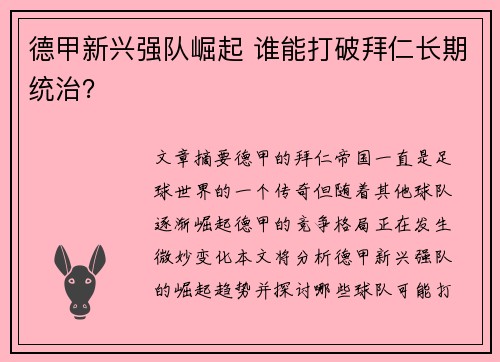 德甲新兴强队崛起 谁能打破拜仁长期统治?

文章摘要德甲的拜仁帝国一直是足球世界的一个传奇但随着其他球队逐渐崛起德甲的竞争格局正在发生微妙变化本文将分析德甲新兴强队的崛起趋势并探讨哪些球队可能打